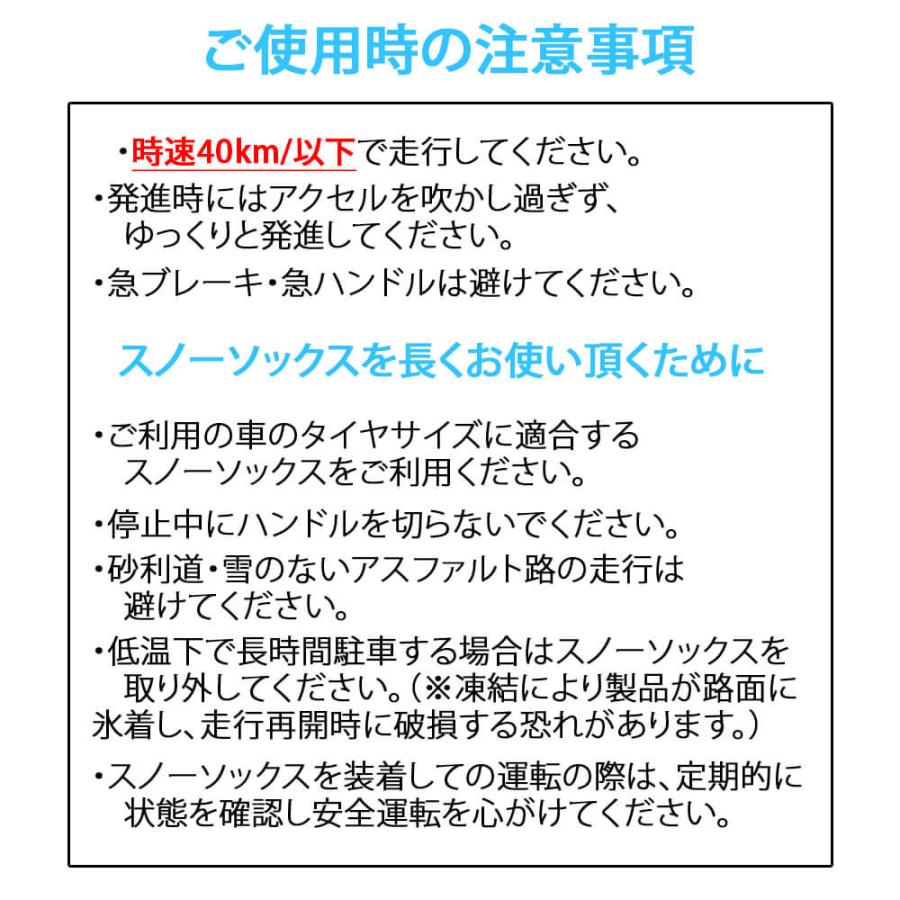 ご使用時の注意事項

・時速40km/以下で走行してください。

・発進時にはアクセルを吹かし過ぎず、ゆっくりと発進してください。

・急ブレーキ・急ハンドルは避けてください。

スノーソックスを長くお使い頂くために

・ご利用の車のタイヤサイズに適合するスノーソックスをご利用ください。

・停止中にハンドルを切らないでください。

・砂利道・雪のないアスファルト路の走行は避けてください。

・低温下で長時間駐車する場合はスノーソックスを取り外してください。（※凍結により製品が路面に氷着し、走行再開時に破損する恐れがあります。）

・スノーソックスを装着しての運転の際は、定期的に状態を確認し安全運転を心がけてください。